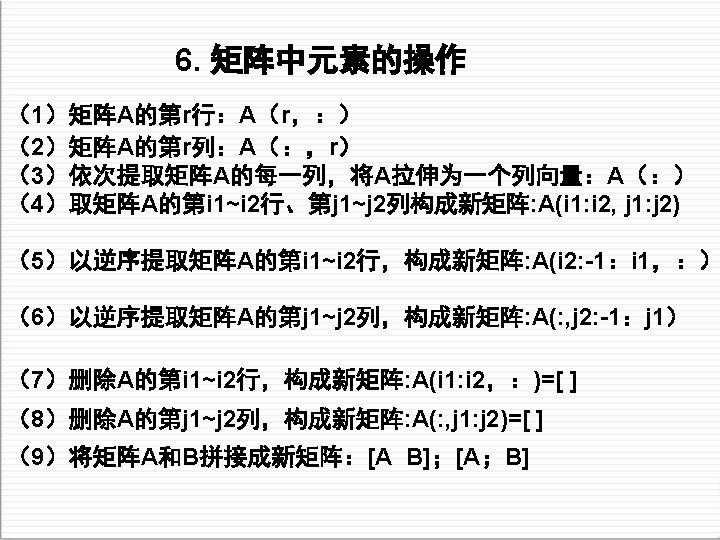 6.矩阵中元素的操作

（1）矩阵A的第r行：A（r，：）
（2）矩阵A的第r列：A（：，r）
（3）依次提取矩阵A的每一列，将A拉伸为一个列向量：A（：）
（4）取矩阵A的第i1~i2行、第j1~j2列构成新矩阵:A(i1:i2, j1:j2)

（5）以逆序提取矩阵A的第i1~i2行，构成新矩阵:A(i2:-1：i1，：）

（6）以逆序提取矩阵A的第j1~j2列，构成新矩阵:A(:,j2:-1：j1）

（7）删除A的第i1~i2行，构成新矩阵:A(i1:i2，：)=[ ]
（8）删除A的第j1~j2列，构成新矩阵:A(:,j1:j2)=[ ]
（9）将矩阵A和B拼接成新矩阵：[A B]；[A；B]